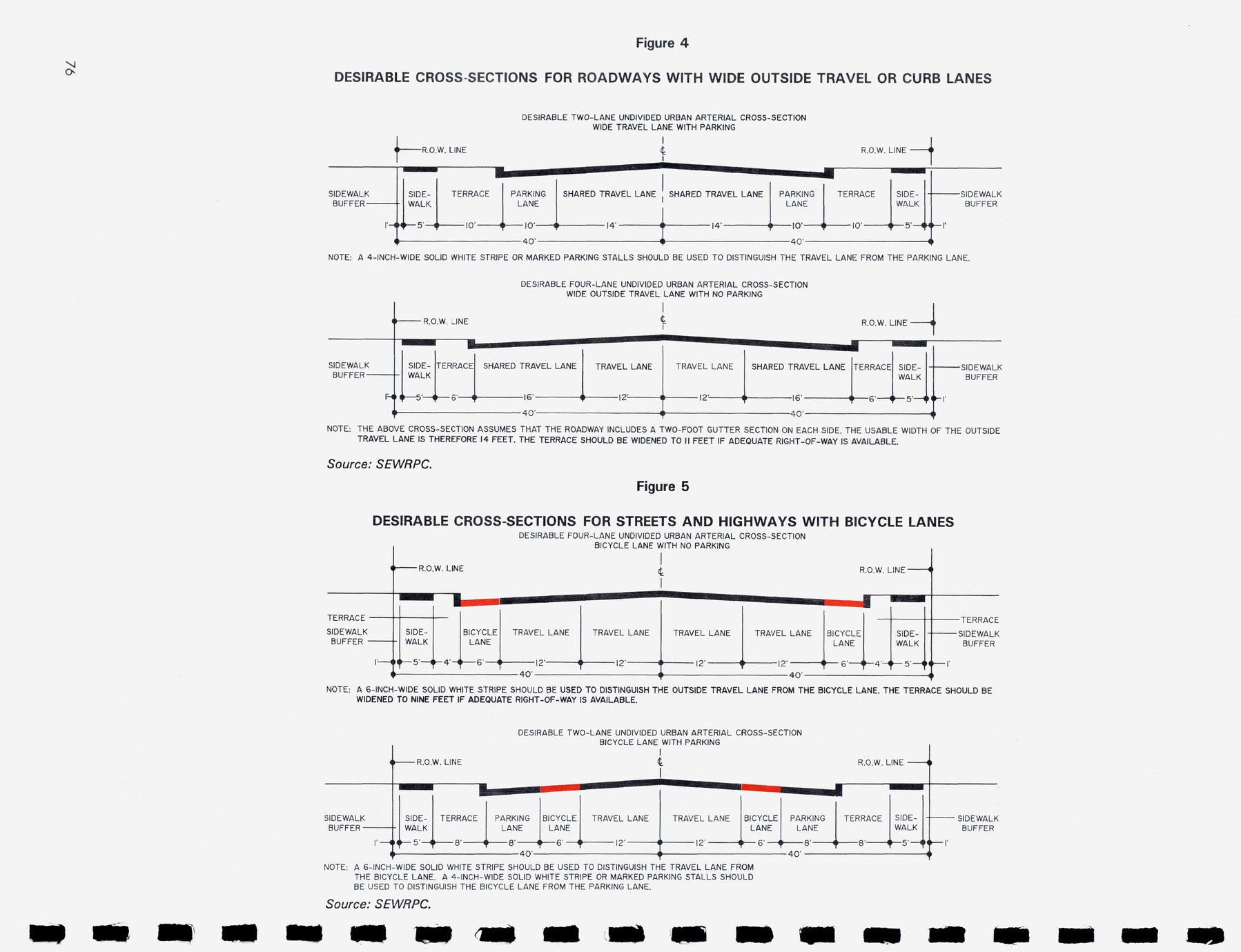 76

Figure 4

DESIRABLE CROSS-SECTIONS FOR ROADWAYS WITH WIDE OUTSIDE TRAVEL OR CURB LANES

DESIRABLE TWO-LANE UNDIVIDED URBAN ARTERIAL CROSS-SECTION
WIDE TRAVEL LANE WITH PARKING

R.O.W. LINE ℄ R.O.W. LINE

SIDEWALK BUFFER SIDE-WALK TERRACE PARKING LANE SHARED TRAVEL LANE SHARED TRAVEL LANE PARKING LANE TERRACE SIDE-WALK SIDEWALK BUFFER

1' 5' 10' 10' 14' 14' 10' 10' 5' 1'

40' 40'

NOTE: A 4-INCH-WIDE SOLID WHITE STRIPE OR MARKED PARKING STALLS SHOULD BE USED TO DISTINGUISH THE TRAVEL LANE FROM THE PARKING LANE.

DESIRABLE FOUR-LANE UNDIVIDED URBAN ARTERIAL CROSS-SECTION
WIDE OUTSIDE TRAVEL LANE WITH NO PARKING

R.O.W. LINE ℄ R.O.W. LINE

SIDEWALK BUFFER SIDE-WALK TERRACE SHARED TRAVEL LANE TRAVEL LANE TRAVEL LANE SHARED TRAVEL LANE TERRACE SIDE-WALK SIDEWALK BUFFER

1' 5' 6' 16' 12' 12' 16' 6' 5' 1'

40' 40'

NOTE: THE ABOVE CROSS-SECTION ASSUMES THAT THE ROADWAY INCLUDES A TWO-FOOT GUTTER SECTION ON EACH SIDE. THE USABLE WIDTH OF THE OUTSIDE TRAVEL LANE IS THEREFORE 14 FEET. THE TERRACE SHOULD BE WIDENED TO 11 FEET IF ADEQUATE RIGHT-OF-WAY IS AVAILABLE.

Source: SEWRPC.

Figure 5

DESIRABLE CROSS-SECTIONS FOR STREETS AND HIGHWAYS WITH BICYCLE LANES

DESIRABLE FOUR-LANE UNDIVIDED URBAN ARTERIAL CROSS-SECTION
BICYCLE LANE WITH NO PARKING

R.O.W. LINE ℄ R.O.W. LINE

TERRACE SIDEWALK BUFFER SIDE-WALK BICYCLE LANE TRAVEL LANE TRAVEL LANE TRAVEL LANE TRAVEL LANE BICYCLE LANE SIDE-WALK TERRACE SIDEWALK BUFFER

1' 5' 4' 6' 12' 12' 12' 12' 6' 4' 5' 1'

40' 40'

NOTE: A 6-INCH-WIDE SOLID WHITE STRIPE SHOULD BE USED TO DISTINGUISH THE OUTSIDE TRAVEL LANE FROM THE BICYCLE LANE. THE TERRACE SHOULD BE WIDENED TO NINE FEET IF ADEQUATE RIGHT-OF-WAY IS AVAILABLE.

DESIRABLE TWO-LANE UNDIVIDED URBAN ARTERIAL CROSS-SECTION
BICYCLE LANE WITH PARKING

R.O.W. LINE ℄ R.O.W. LINE

SIDEWALK BUFFER SIDE-WALK TERRACE PARKING LANE BICYCLE LANE TRAVEL LANE TRAVEL LANE BICYCLE LANE PARKING LANE TERRACE SIDE-WALK SIDEWALK BUFFER

1' 5' 8' 8' 6' 12' 12' 6' 8' 8' 5' 1'

40' 40'

NOTE: A 6-INCH-WIDE SOLID WHITE STRIPE SHOULD BE USED TO DISTINGUISH THE TRAVEL LANE FROM THE BICYCLE LANE. A 4-INCH-WIDE SOLID WHITE STRIPE OR MARKED PARKING STALLS SHOULD BE USED TO DISTINGUISH THE BICYCLE LANE FROM THE PARKING LANE.

Source: SEWRPC.